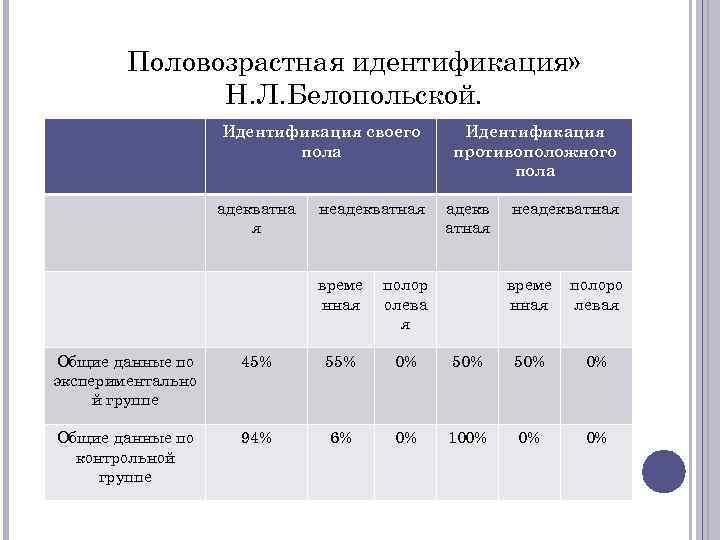 Половозрастная идентификация» Н.Л.Белопольской.

| | Идентификация своего пола | | | Идентификация противоположного пола | | |
|---|---|---|---|---|---|---|
| | адекватная | неадекватная | | адекватная | неадекватная | |
| | | временная | полоролевая | | временная | полоролевая |
| Общие данные по экспериментальной группе | 45% | 55% | 0% | 50% | 50% | 0% |
| Общие данные по контрольной группе | 94% | 6% | 0% | 100% | 0% | 0% |